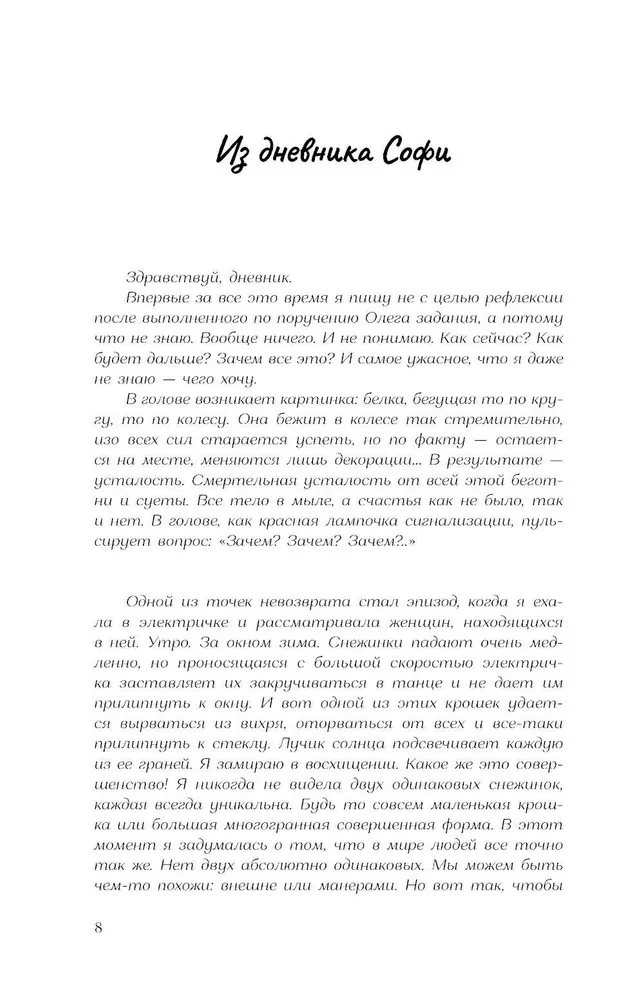 Из дневника Софи

Здравствуй, дневник.

Впервые за все это время я пишу не с целью рефлексии после выполненного по поручению Олега задания, а потому что не знаю. Вообще ничего. И не понимаю. Как сейчас? Как будет дальше? Зачем все это? И самое ужасное, что я даже не знаю — чего хочу.

В голове возникает картинка: белка, бегущая то по кругу, то по колесу. Она бежит в колесе так стремительно, изо всех сил старается успеть, но по факту — остается на месте, меняются лишь декорации... В результате — усталость. Смертельная усталость от всей этой беготни и суеты. Все тело в мыле, а счастья как не было, так и нет. В голове, как красная лампочка сигнализации, пульсирует вопрос: «Зачем? Зачем? Зачем?..»

Одной из точек невозврата стал эпизод, когда я ехала в электричке и рассматривала женщин, находящихся в ней. Утро. За окном зима. Снежинки падают очень медленно, но проносящаяся с большой скоростью электричка заставляет их закручиваться в танце и не дает им прилипнуть к окну. И вот одной из этих крошек удается вырваться из вихря, оторваться от всех и все-таки прилипнуть к стеклу. Лучик солнца подсвечивает каждую из ее граней. Я замираю в восхищении. Какое же это совершенство! Я никогда не видела двух одинаковых снежинок, каждая всегда уникальна. Будь то совсем маленькая крошка или большая многогранная совершенная форма. В этот момент я задумалась о том, что в мире людей все точно так же. Нет двух абсолютно одинаковых. Мы можем быть чем-то похожи: внешне или манерами. Но вот так, чтобы

8